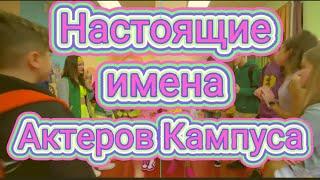 Настоящие имена Актеров Кампуса